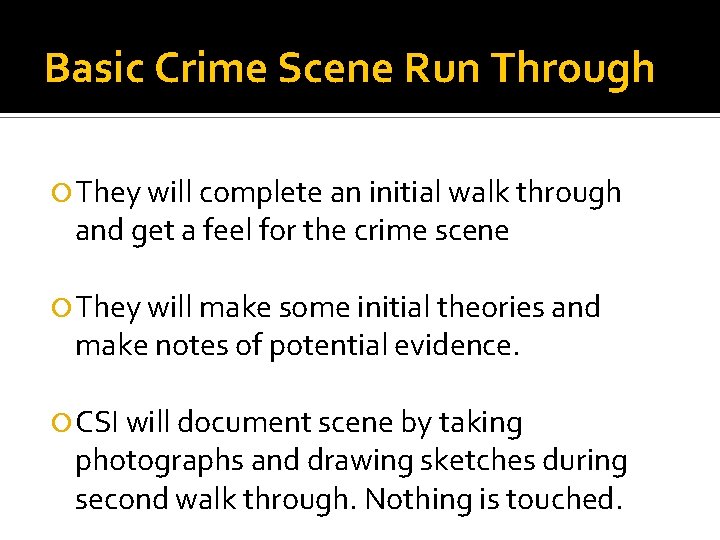 Basic Crime Scene Run Through

• They will complete an initial walk through and get a feel for the crime scene

• They will make some initial theories and make notes of potential evidence.

• CSI will document scene by taking photographs and drawing sketches during second walk through. Nothing is touched.